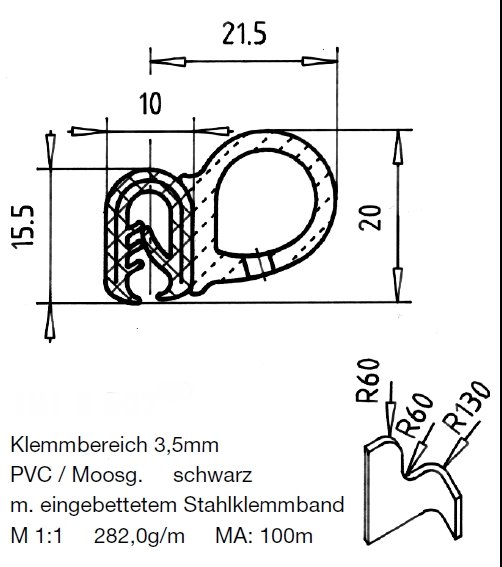 21.5

10

15.5

20

R60

R60

R130

Klemmbereich 3,5mm
PVC / Moosg. schwarz
m. eingebettetem Stahlklemmband
M 1:1 282,0g/m MA: 100m